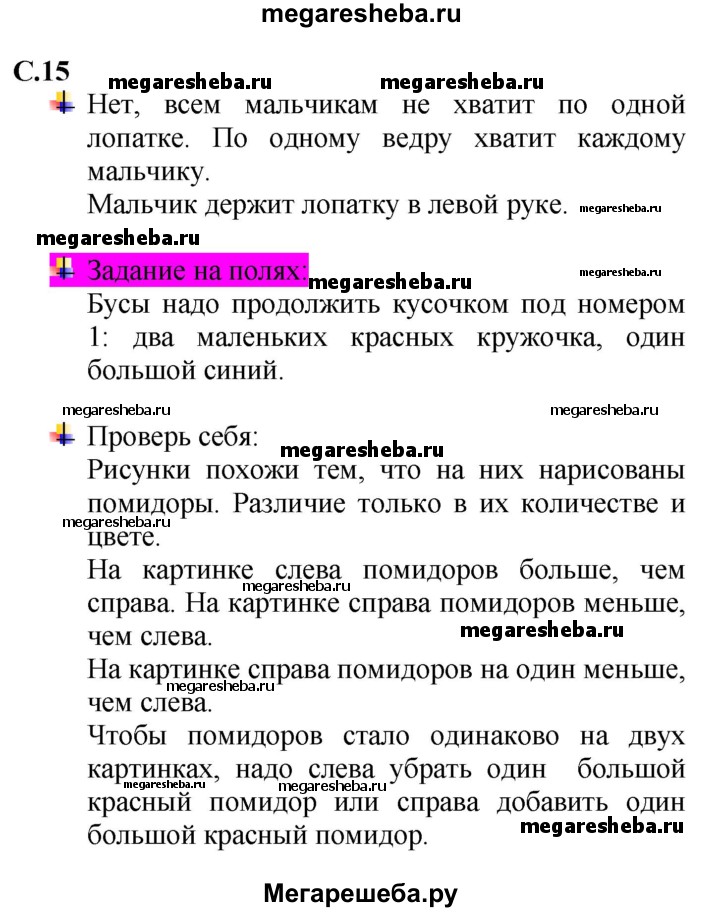 megaresheba.ru

С.15 megaresheba.ru megaresheba.ru

Нет, всем мальчикам не хватит по одной лопатке. По одному ведру хватит каждому мальчику.

Мальчик держит лопатку в левой руке. megaresheba.ru

megaresheba.ru

Задание на полях: megaresheba.ru megaresheba.ru

Бусы надо продолжить кусочком под номером 1: два маленьких красных кружочка, один большой синий.

megaresheba.ru megaresheba.ru

Проверь себя: megaresheba.ru

Рисунки похожи тем, что на них нарисованы помидоры. Различие только в их количестве и цвете. megaresheba.ru

На картинке слева помидоров больше, чем справа. На картинке справа помидоров меньше, чем слева. megaresheba.ru megaresheba.ru

На картинке справа помидоров на один меньше, чем слева. megaresheba.ru

Чтобы помидоров стало одинаково на двух картинках, надо слева убрать один большой красный помидор или справа добавить один большой красный помидор. megaresheba.ru megaresheba.ru megaresheba.ru

Мегарешеба.ру